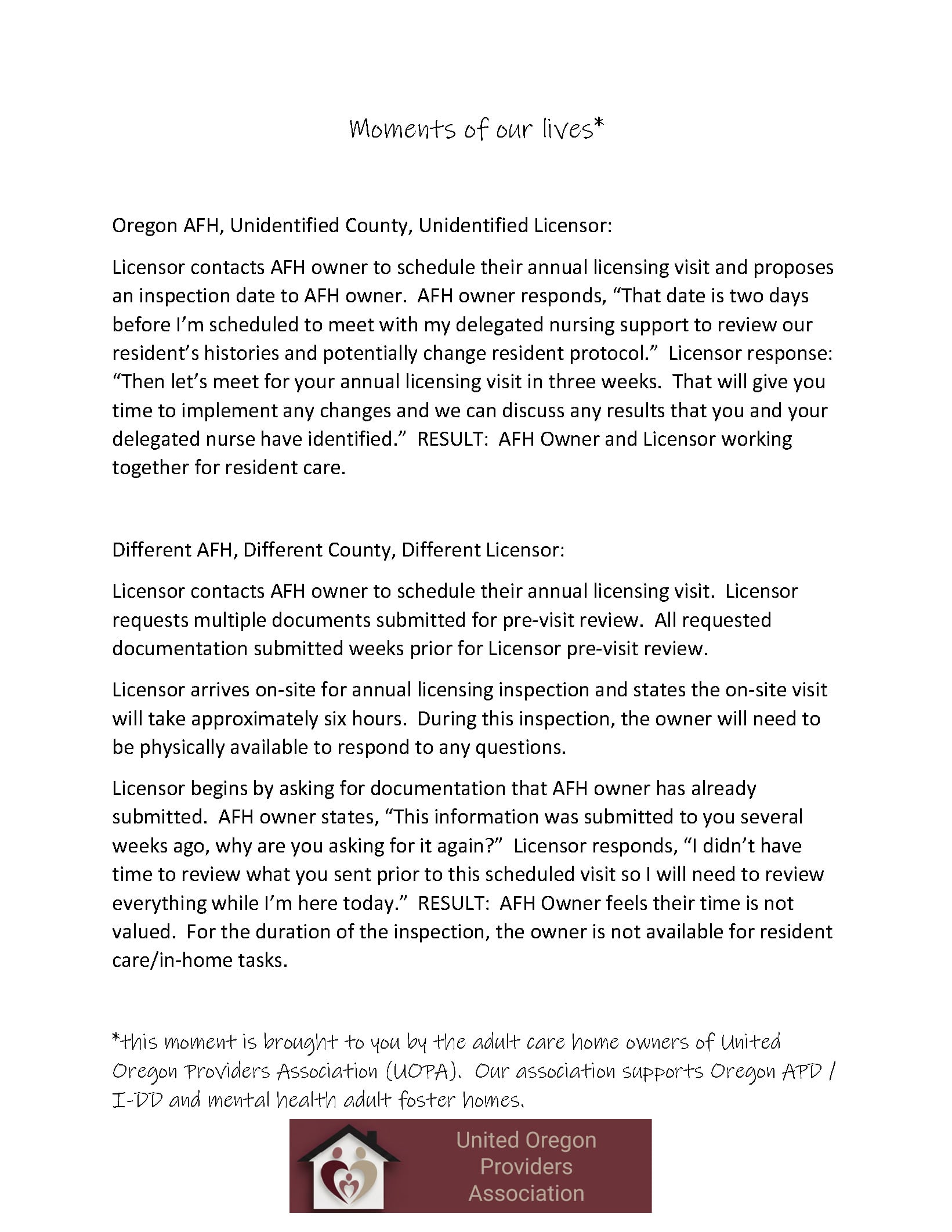 Moments of our lives*

Oregon AFH, Unidentified County, Unidentified Licensor:

Licensor contacts AFH owner to schedule their annual licensing visit and proposes an inspection date to AFH owner. AFH owner responds, "That date is two days before I'm scheduled to meet with my delegated nursing support to review our resident's histories and potentially change resident protocol." Licensor response: "Then let's meet for your annual licensing visit in three weeks. That will give you time to implement any changes and we can discuss any results that you and your delegated nurse have identified." RESULT: AFH Owner and Licensor working together for resident care.

Different AFH, Different County, Different Licensor:

Licensor contacts AFH owner to schedule their annual licensing visit. Licensor requests multiple documents submitted for pre-visit review. All requested documentation submitted weeks prior for Licensor pre-visit review.

Licensor arrives on-site for annual licensing inspection and states the on-site visit will take approximately six hours. During this inspection, the owner will need to be physically available to respond to any questions.

Licensor begins by asking for documentation that AFH owner has already submitted. AFH owner states, "This information was submitted to you several weeks ago, why are you asking for it again?" Licensor responds, "I didn't have time to review what you sent prior to this scheduled visit so I will need to review everything while I'm here today." RESULT: AFH Owner feels their time is not valued. For the duration of the inspection, the owner is not available for resident care/in-home tasks.

*this moment is brought to you by the adult care home owners of United Oregon Providers Association (UOPA). Our association supports Oregon APD / I-DD and mental health adult foster homes.

United Oregon
Providers
Association